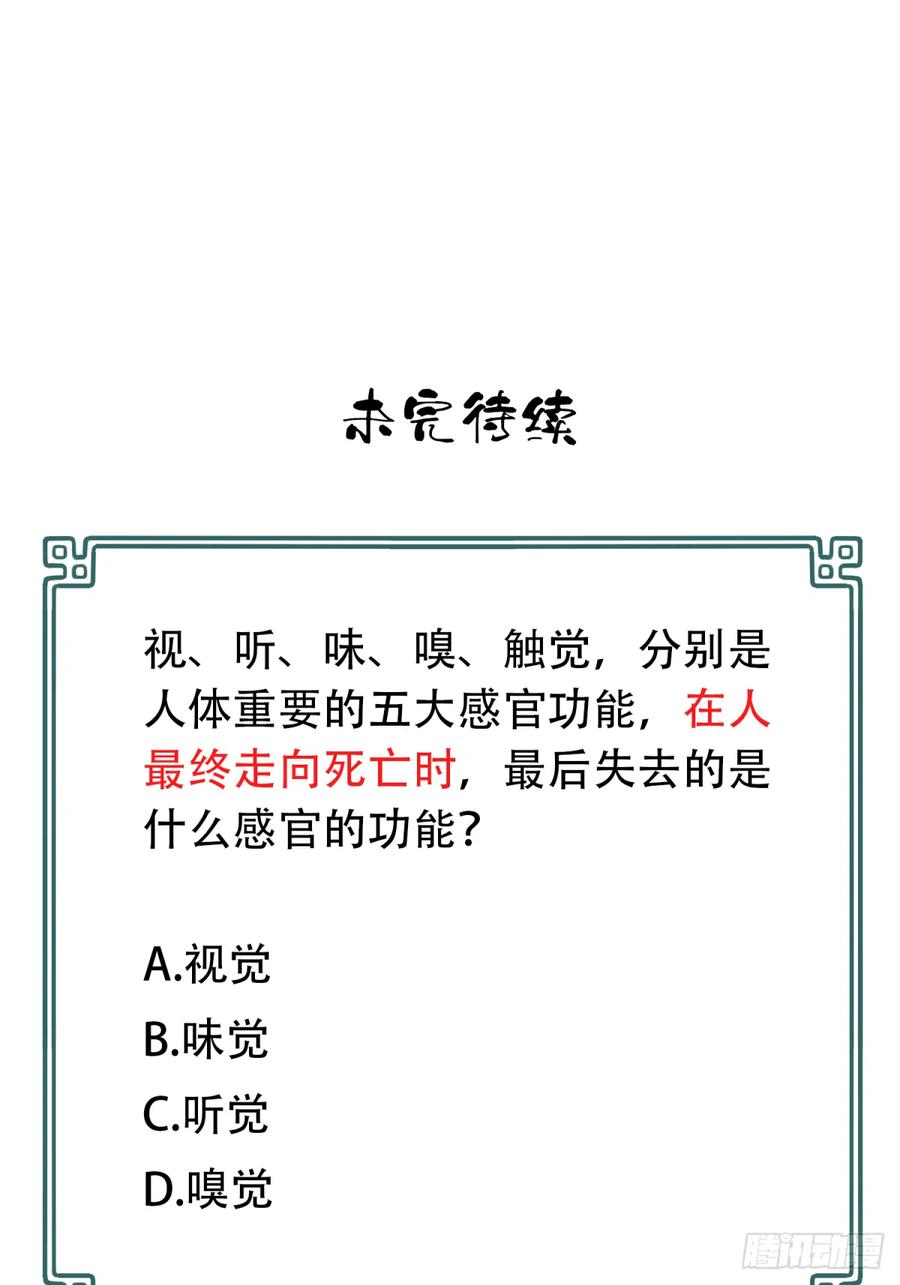 未完待续

视、听、味、嗅、触觉，分别是人体重要的五大感官功能，在人最终走向死亡时，最后失去的是什么感官的功能？

A.视觉
B.味觉
C.听觉
D.嗅觉

腾讯动漫